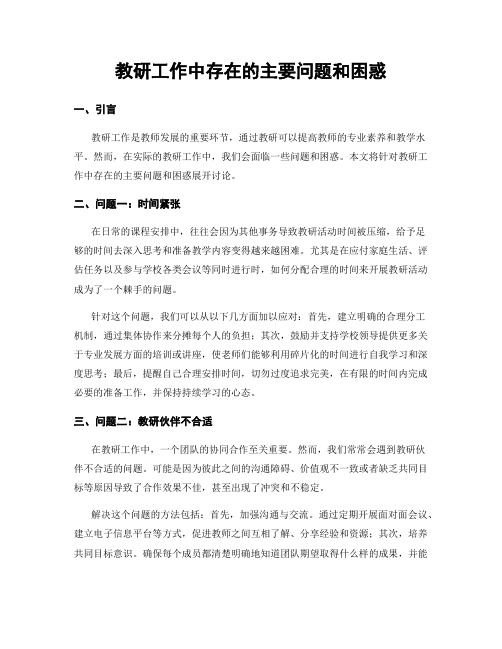 教研工作中存在的主要问题和困惑

一、引言

教研工作是教师发展的重要环节，通过教研可以提高教师的专业素养和教学水平。然而，在实际的教研工作中，我们会面临一些问题和困惑。本文将针对教研工作中存在的主要问题和困惑展开讨论。

二、问题一：时间紧张

在日常的课程安排中，往往会因为其他事务导致教研活动时间被压缩，给予足够的时间去深入思考和准备教学内容变得越来越困难。尤其是在应付家庭生活、评估任务以及参与学校各类会议等同时进行时，如何分配合理的时间来开展教研活动成为了一个棘手的问题。

针对这个问题，我们可以从以下几方面加以应对：首先，建立明确的合理分工机制，通过集体协作来分摊每个人的负担；其次，鼓励并支持学校领导提供更多关于专业发展方面的培训或讲座，使老师们能够利用碎片化的时间进行自我学习和深度思考；最后，提醒自己合理安排时间，切勿过度追求完美，在有限的时间内完成必要的准备工作，并保持持续学习的心态。

三、问题二：教研伙伴不合适

在教研工作中，一个团队的协同合作至关重要。然而，我们常常会遇到教研伙伴不合适的问题。可能是因为彼此之间的沟通障碍、价值观不一致或者缺乏共同目标等原因导致了合作效果不佳，甚至出现了冲突和不稳定。

解决这个问题的方法包括：首先，加强沟通与交流。通过定期开展面对面会议、建立电子信息平台等方式，促进教师之间互相了解、分享经验和资源；其次，培养共同目标意识。确保每个成员都清楚明确地知道团队期望取得什么样的成果，并能